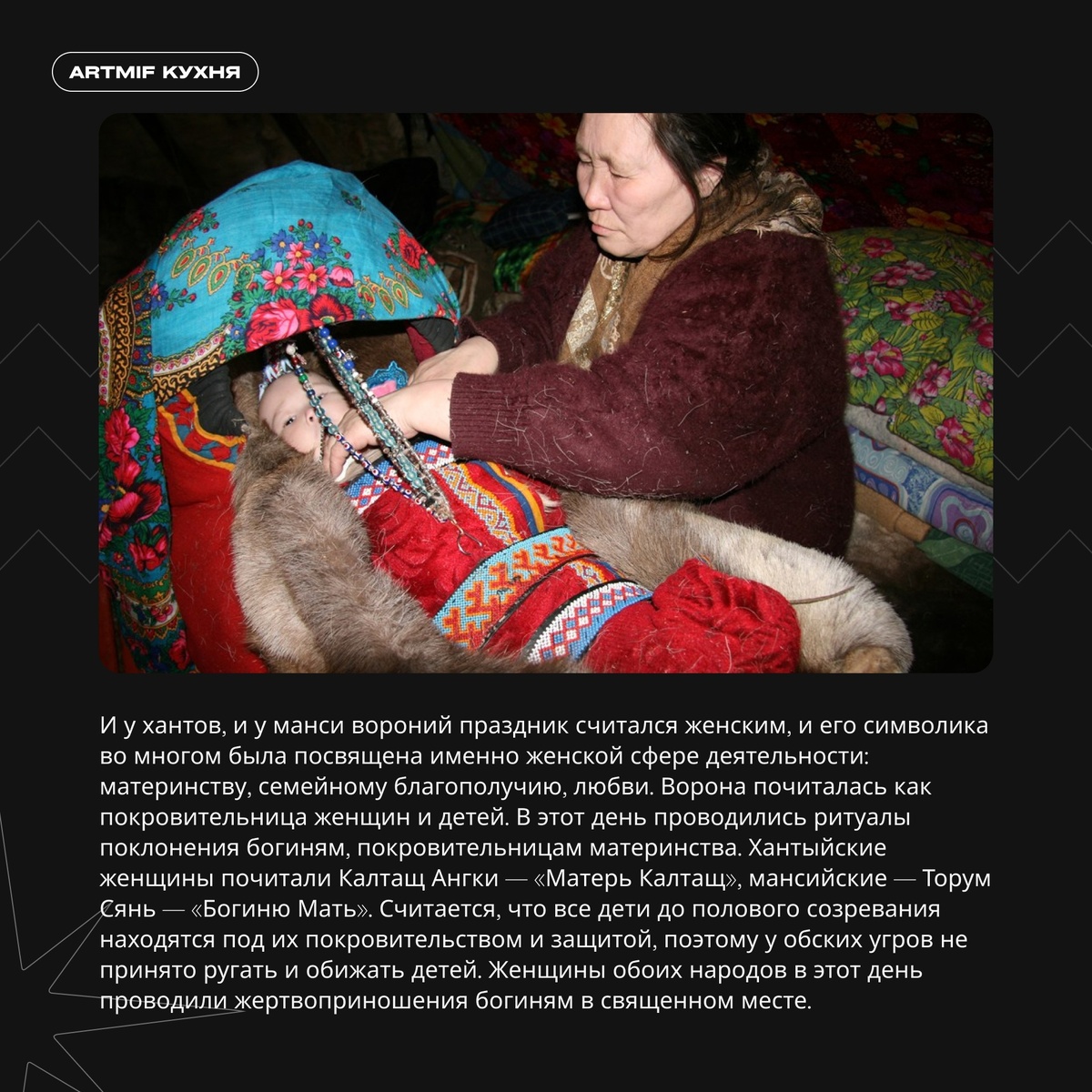 ARTMIF КУХНЯ

И у хантов, и у манси вороний праздник считался женским, и его символика во многом была посвящена именно женской сфере деятельности: материнству, семейному благополучию, любви. Ворона почиталась как покровительница женщин и детей. В этот день проводились ритуалы поклонения богиням, покровительницам материнства. Хантыйские женщины почитали Калтащ Ангки — «Матерь Калтащ», мансийские — Торум Сянь — «Богиню Мать». Считается, что все дети до полового созревания находятся под их покровительством и защитой, поэтому у обских угров не принято ругать и обижать детей. Женщины обоих народов в этот день проводили жертвоприношения богиням в священном месте.